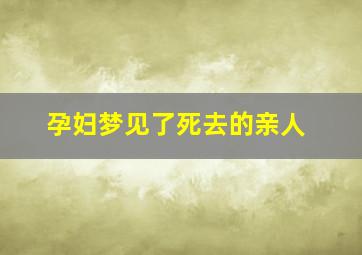 孕妇梦见了死去的亲人